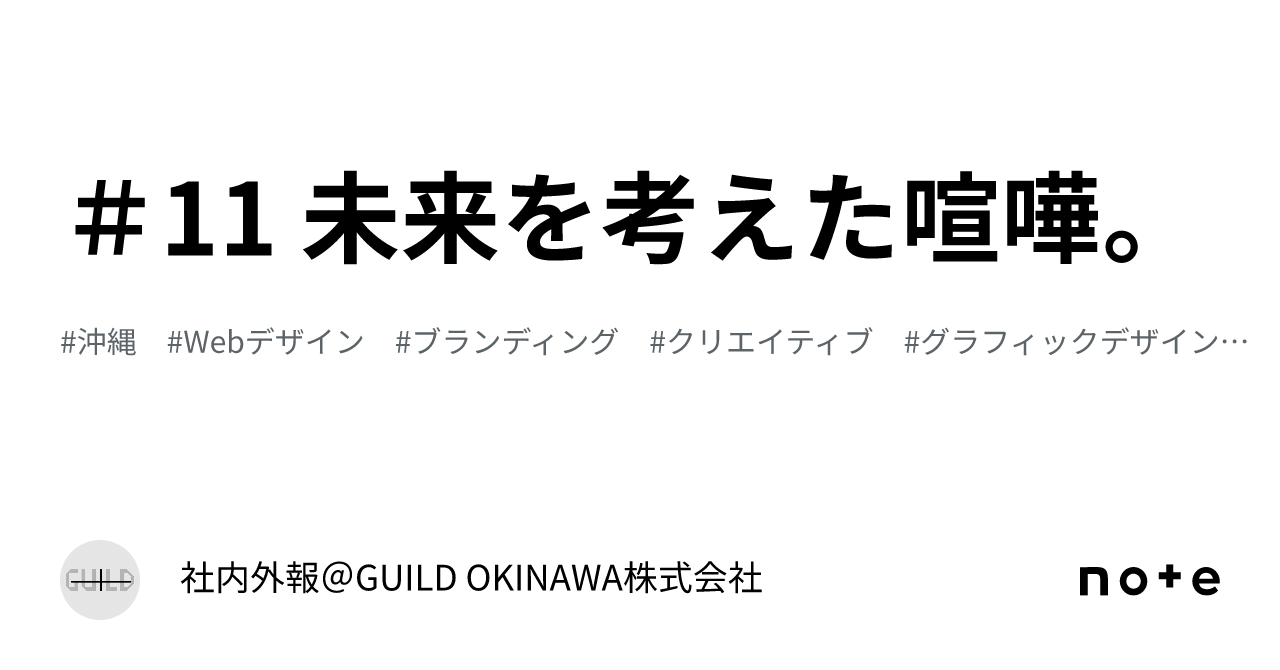 ＃11 未来を考えた喧嘩。

#沖縄　#Webデザイン　#ブランディング　#クリエイティブ　#グラフィックデザイン…

GUILD

社内外報@GUILD OKINAWA株式会社

note